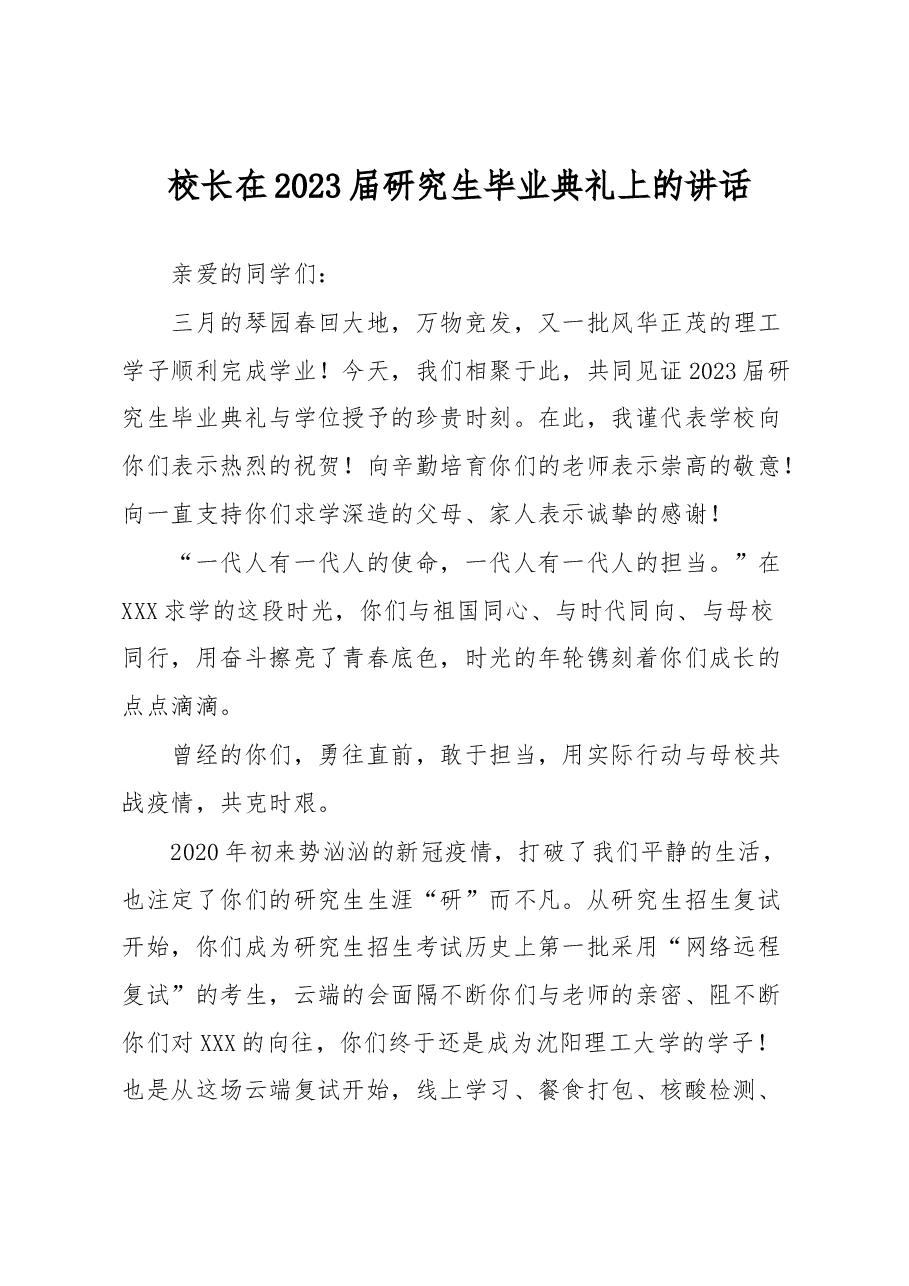 校长在2023届研究生毕业典礼上的讲话

亲爱的同学们：

三月的琴园春回大地，万物竞发，又一批风华正茂的理工学子顺利完成学业！今天，我们相聚于此，共同见证2023届研究生毕业典礼与学位授予的珍贵时刻。在此，我谨代表学校向你们表示热烈的祝贺！向辛勤培育你们的老师表示崇高的敬意！向一直支持你们求学深造的父母、家人表示诚挚的感谢！

“一代人有一代人的使命，一代人有一代人的担当。”在XXX求学的这段时光，你们与祖国同心、与时代同向、与母校同行，用奋斗擦亮了青春底色，时光的年轮镌刻着你们成长的点点滴滴。

曾经的你们，勇往直前，敢于担当，用实际行动与母校共战疫情，共克时艰。

2020年初来势汹汹的新冠疫情，打破了我们平静的生活，也注定了你们的研究生生涯“研”而不凡。从研究生招生复试开始，你们成为研究生招生考试历史上第一批采用“网络远程复试”的考生，云端的会面隔不断你们与老师的亲密、阻不断你们对XXX的向往，你们终于还是成为沈阳理工大学的学子！也是从这场云端复试开始，线上学习、餐食打包、核酸检测、